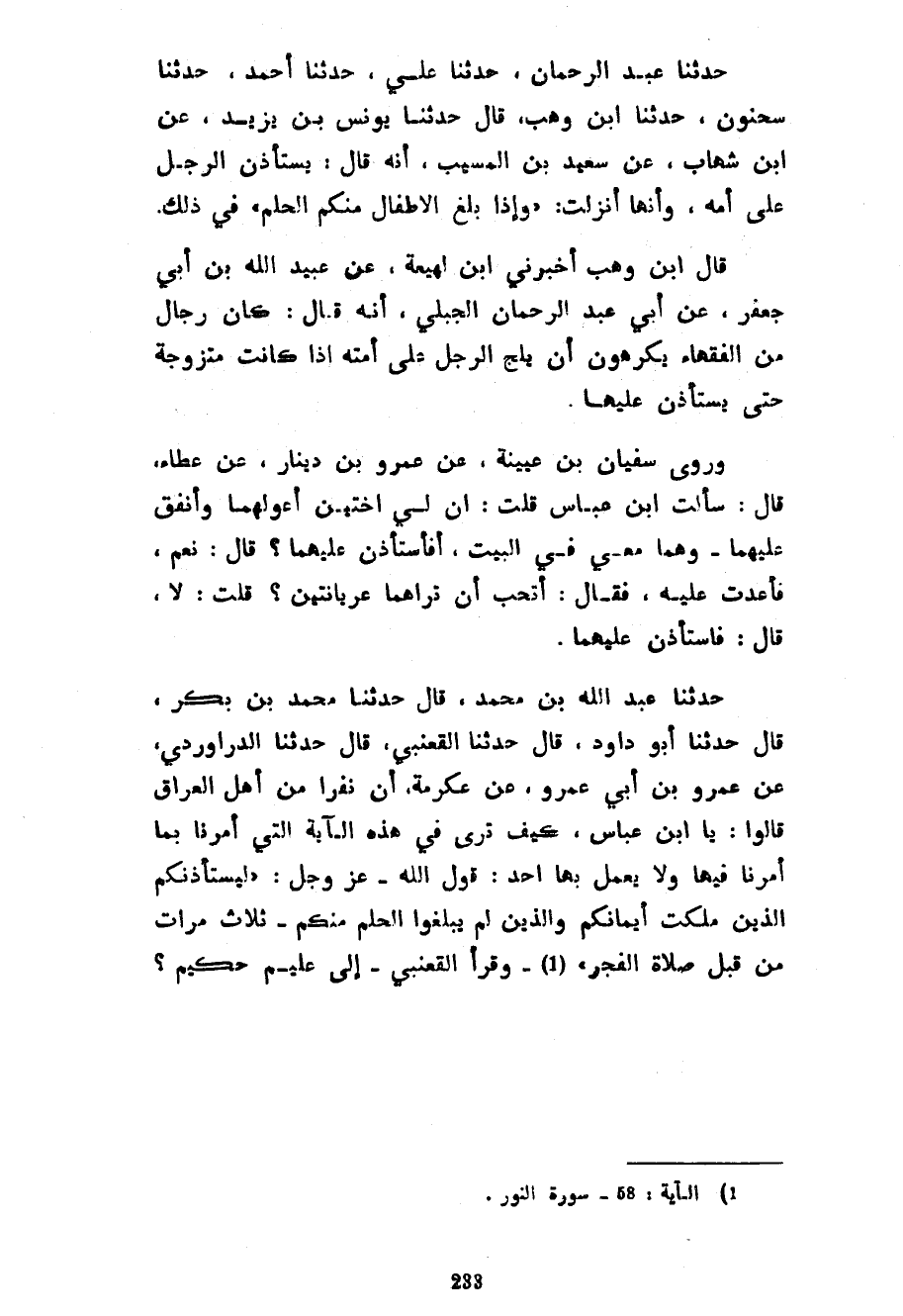 حدثنا عبد الرحمان ، حدثنا علي ، حدثنا أحمد ، حدثنا سحنون ، حدثنا ابن وهب، قال حدثنا يونس بن يزيد ، عن ابن شهاب ، عن سعيد بن المسيب ، أنه قال : يستأذن الرجل على أمه ، وأنها أنزلت: «وإذا بلغ الاطفال منكم الحلم» في ذلك.

قال ابن وهب أخبرني ابن لهيعة ، عن عبيد الله بن أبي جعفر ، عن أبي عبد الرحمان الجبلي ، أنه قال : كان رجال من الفقهاء يكرهون أن يلج الرجل على أمته اذا كانت متزوجة حتى يستأذن عليها .

وروى سفيان بن عيينة ، عن عمرو بن دينار ، عن عطاء، قال : سألت ابن عباس قلت : ان لي اختين أعولهما وأنفق عليهما ـ وهما معي في البيت ، أفأستأذن عليهما ؟ قال : نعم ، فأعدت عليه ، فقال : أتحب أن تراهما عريانتين ؟ قلت : لا ، قال : فاستأذن عليهما .

حدثنا عبد الله بن محمد ، قال حدثنا محمد بن بكر ، قال حدثنا أبو داود ، قال حدثنا القعنبي، قال حدثنا الدراوردي، عن عمرو بن أبي عمرو ، عن عكرمة، أن نفرا من أهل العراق قالوا : يا ابن عباس ، كيف ترى في هذه الآية التي أمرنا بما أمرنا فيها ولا يعمل بها احد : قول الله ـ عز وجل : «ليستأذنكم الذين ملكت أيمانكم والذين لم يبلغوا الحلم منكم ـ ثلاث مرات من قبل صلاة الفجر» (1) ـ وقرأ القعنبي ـ إلى عليم حكيم ؟

1) الآية : 58 ـ سورة النور .

233